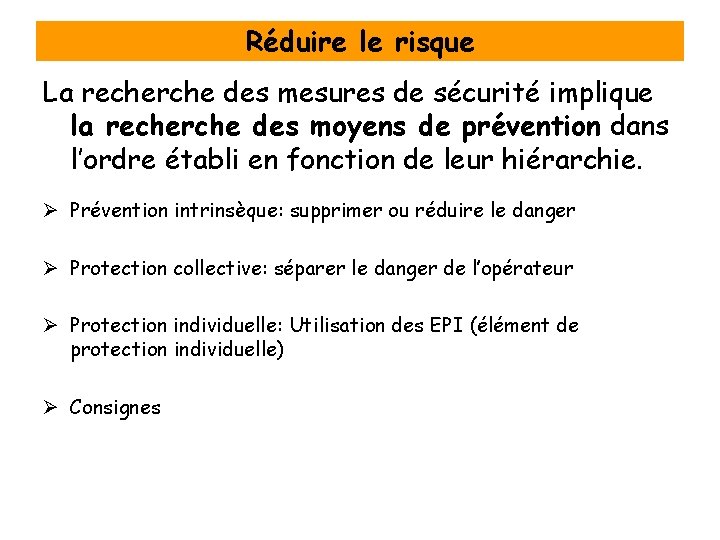 Réduire le risque

La recherche des mesures de sécurité implique la recherche des moyens de prévention dans l'ordre établi en fonction de leur hiérarchie.

➢ Prévention intrinsèque: supprimer ou réduire le danger

➢ Protection collective: séparer le danger de l'opérateur

➢ Protection individuelle: Utilisation des EPI (élément de protection individuelle)

➢ Consignes